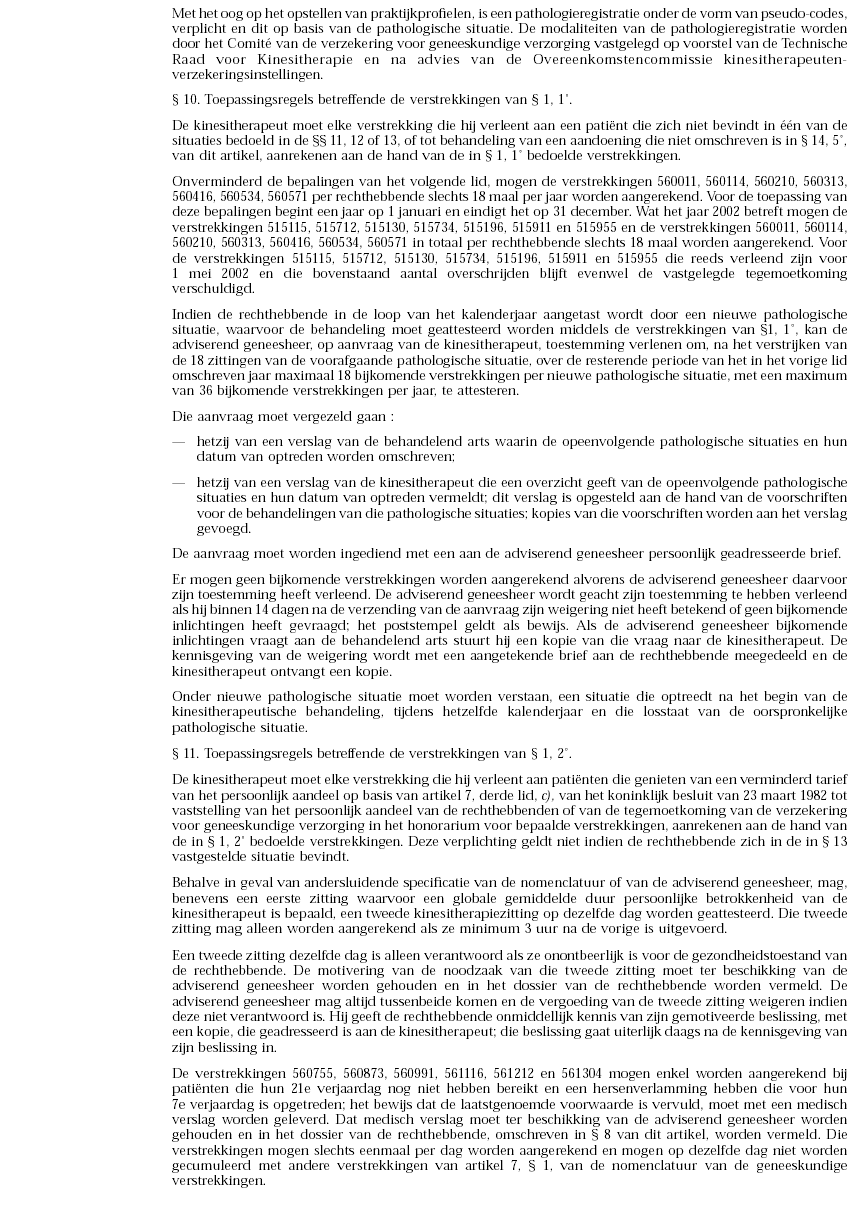 Met het oog op het opstellen van praktijkprofielen, is een pathologieregistratie onder de vorm van pseudo-codes, verplicht en dit op basis van de pathologische situatie. De modaliteiten van de pathologieregistratie worden door het Comité van de verzekering voor geneeskundige verzorging vastgelegd op voorstel van de Technische Raad voor Kinesitherapie en na advies van de Overeenkomstencommissie kinesitherapeuten-verzekeringsinstellingen.

§ 10. Toepassingsregels betreffende de verstrekkingen van § 1, 1°.

De kinesitherapeut moet elke verstrekking die hij verleent aan een patiënt die zich niet bevindt in één van de situaties bedoeld in de §§ 11, 12 of 13, of tot behandeling van een aandoening die niet omschreven is in § 14, 5°, van dit artikel, aanrekenen aan de hand van de in § 1, 1° bedoelde verstrekkingen.

Onverminderd de bepalingen van het volgende lid, mogen de verstrekkingen 560011, 560114, 560210, 560313, 560416, 560534, 560571 per rechthebbende slechts 18 maal per jaar worden aangerekend. Voor de toepassing van deze bepalingen begint een jaar op 1 januari en eindigt het op 31 december. Wat het jaar 2002 betreft mogen de verstrekkingen 515115, 515712, 515130, 515734, 515196, 515911 en 515955 en de verstrekkingen 560011, 560114, 560210, 560313, 560416, 560534, 560571 in totaal per rechthebbende slechts 18 maal worden aangerekend. Voor de verstrekkingen 515115, 515712, 515130, 515734, 515196, 515911 en 515955 die reeds verleend zijn voor 1 mei 2002 en die bovenstaand aantal overschrijden blijft evenwel de vastgelegde tegemoetkoming verschuldigd.

Indien de rechthebbende in de loop van het kalenderjaar aangetast wordt door een nieuwe pathologische situatie, waarvoor de behandeling moet geattesteerd worden middels de verstrekkingen van §1, 1°, kan de adviserend geneesheer, op aanvraag van de kinesitherapeut, toestemming verlenen om, na het verstrijken van de 18 zittingen van de voorafgaande pathologische situatie, over de resterende periode van het in het vorige lid omschreven jaar maximaal 18 bijkomende verstrekkingen per nieuwe pathologische situatie, met een maximum van 36 bijkomende verstrekkingen per jaar, te attesteren.

Die aanvraag moet vergezeld gaan :

— hetzij van een verslag van de behandelend arts waarin de opeenvolgende pathologische situaties en hun datum van optreden worden omschreven;

— hetzij van een verslag van de kinesitherapeut die een overzicht geeft van de opeenvolgende pathologische situaties en hun datum van optreden vermeldt; dit verslag is opgesteld aan de hand van de voorschriften voor de behandelingen van die pathologische situaties; kopies van die voorschriften worden aan het verslag gevoegd.

De aanvraag moet worden ingediend met een aan de adviserend geneesheer persoonlijk geadresseerde brief.

Er mogen geen bijkomende verstrekkingen worden aangerekend alvorens de adviserend geneesheer daarvoor zijn toestemming heeft verleend. De adviserend geneesheer wordt geacht zijn toestemming te hebben verleend als hij binnen 14 dagen na de verzending van de aanvraag zijn weigering niet heeft betekend of geen bijkomende inlichtingen heeft gevraagd; het poststempel geldt als bewijs. Als de adviserend geneesheer bijkomende inlichtingen vraagt aan de behandelend arts stuurt hij een kopie van die vraag naar de kinesitherapeut. De kennisgeving van de weigering wordt met een aangetekende brief aan de rechthebbende meegedeeld en de kinesitherapeut ontvangt een kopie.

Onder nieuwe pathologische situatie moet worden verstaan, een situatie die optreedt na het begin van de kinesitherapeutische behandeling, tijdens hetzelfde kalenderjaar en die losstaat van de oorspronkelijke pathologische situatie.

§ 11. Toepassingsregels betreffende de verstrekkingen van § 1, 2°.

De kinesitherapeut moet elke verstrekking die hij verleent aan patiënten die genieten van een verminderd tarief van het persoonlijk aandeel op basis van artikel 7, derde lid, c), van het koninklijk besluit van 23 maart 1982 tot vaststelling van het persoonlijk aandeel van de rechthebbenden of van de tegemoetkoming van de verzekering voor geneeskundige verzorging in het honorarium voor bepaalde verstrekkingen, aanrekenen aan de hand van de in § 1, 2° bedoelde verstrekkingen. Deze verplichting geldt niet indien de rechthebbende zich in de in § 13 vastgestelde situatie bevindt.

Behalve in geval van andersluidende specificatie van de nomenclatuur of van de adviserend geneesheer, mag, benevens een eerste zitting waarvoor een globale gemiddelde duur persoonlijke betrokkenheid van de kinesitherapeut is bepaald, een tweede kinesitherapiezitting op dezelfde dag worden geattesteerd. Die tweede zitting mag alleen worden aangerekend als ze minimum 3 uur na de vorige is uitgevoerd.

Een tweede zitting dezelfde dag is alleen verantwoord als ze onontbeerlijk is voor de gezondheidstoestand van de rechthebbende. De motivering van de noodzaak van die tweede zitting moet ter beschikking van de adviserend geneesheer worden gehouden en in het dossier van de rechthebbende worden vermeld. De adviserend geneesheer mag altijd tussenbeide komen en de vergoeding van de tweede zitting weigeren indien deze niet verantwoord is. Hij geeft de rechthebbende onmiddellijk kennis van zijn gemotiveerde beslissing, met een kopie, die geadresseerd is aan de kinesitherapeut; die beslissing gaat uiterlijk daags na de kennisgeving van zijn beslissing in.

De verstrekkingen 560755, 560873, 560991, 561116, 561212 en 561304 mogen enkel worden aangerekend bij patiënten die hun 21e verjaardag nog niet hebben bereikt en een hersenverlamming hebben die voor hun 7e verjaardag is opgetreden; het bewijs dat de laatstgenoemde voorwaarde is vervuld, moet met een medisch verslag worden geleverd. Dat medisch verslag moet ter beschikking van de adviserend geneesheer worden gehouden en in het dossier van de rechthebbende, omschreven in § 8 van dit artikel, worden vermeld. Die verstrekkingen mogen slechts eenmaal per dag worden aangerekend en mogen op dezelfde dag niet worden gecumuleerd met andere verstrekkingen van artikel 7, § 1, van de nomenclatuur van de geneeskundige verstrekkingen.